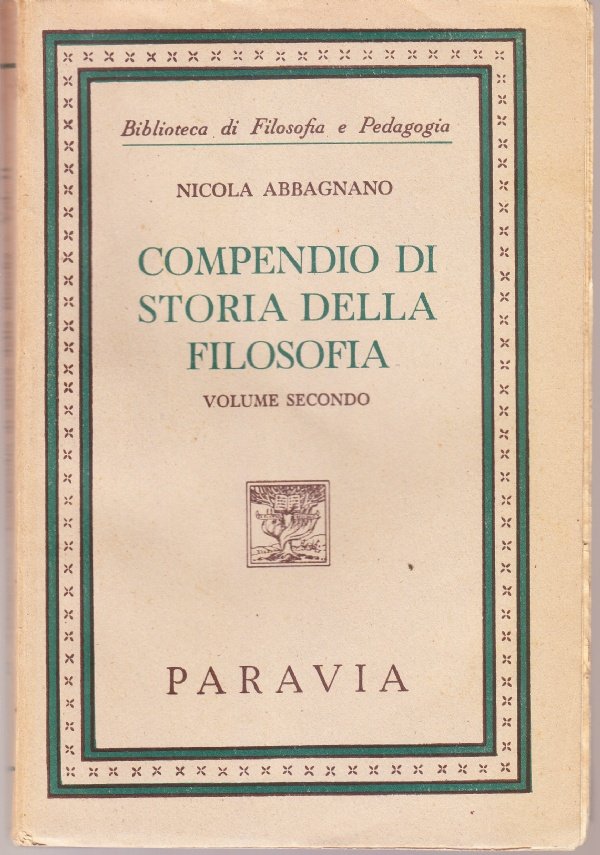 Biblioteca di Filosofia e Pedagogia

NICOLA ABBAGNANO

COMPENDIO DI STORIA DELLA FILOSOFIA

VOLUME SECONDO

PARAVIA